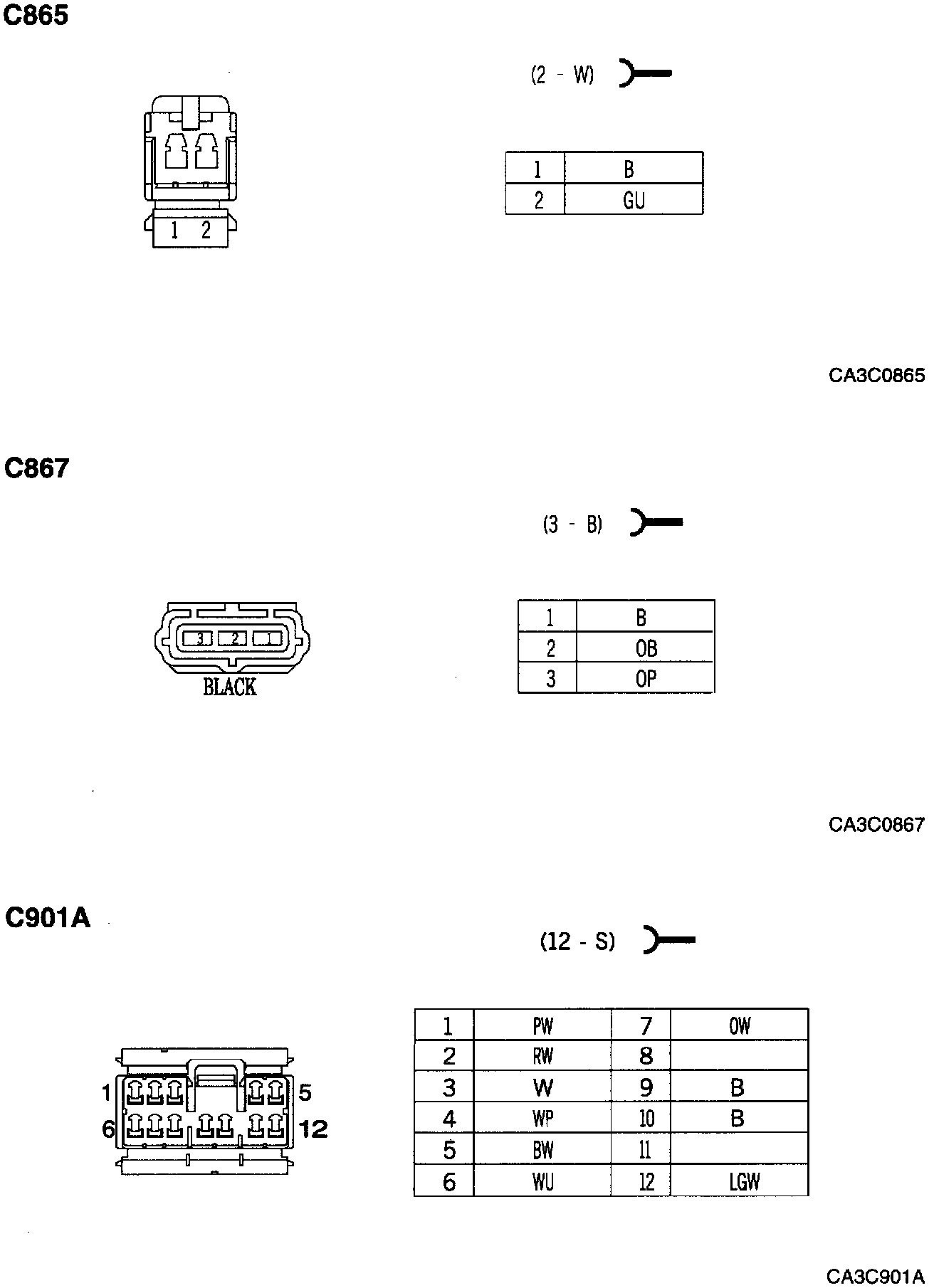 C865

(2 - W)

1 2

| 1 | B |
|---|---|
| 2 | GU |

CA3C0865

C867

(3 - B)

3 2 1

BLACK

| 1 | B |
|---|---|
| 2 | OB |
| 3 | OP |

CA3C0867

C901A

(12 - S)

1 5
6 12

| 1 | PW | 7 | OW |
|---|---|---|---|
| 2 | RW | 8 | |
| 3 | W | 9 | B |
| 4 | WP | 10 | B |
| 5 | BW | 11 | |
| 6 | WU | 12 | LGW |

CA3C901A